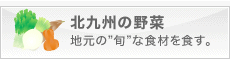 北九州の野菜
地元の"旬"な食材を食す。